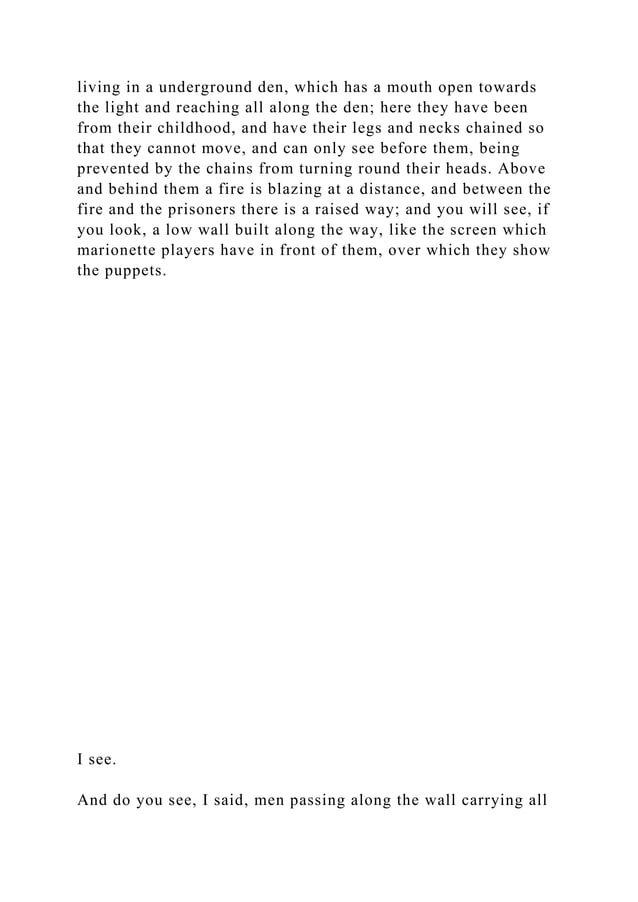 living in a underground den, which has a mouth open towards the light and reaching all along the den; here they have been from their childhood, and have their legs and necks chained so that they cannot move, and can only see before them, being prevented by the chains from turning round their heads. Above and behind them a fire is blazing at a distance, and between the fire and the prisoners there is a raised way; and you will see, if you look, a low wall built along the way, like the screen which marionette players have in front of them, over which they show the puppets.

I see.

And do you see, I said, men passing along the wall carrying all